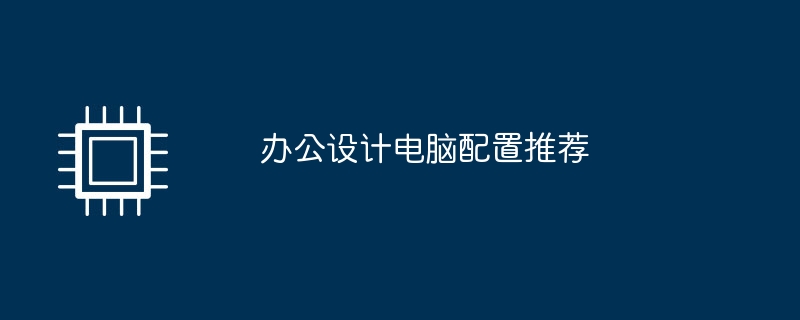 办公设计电脑配置推荐